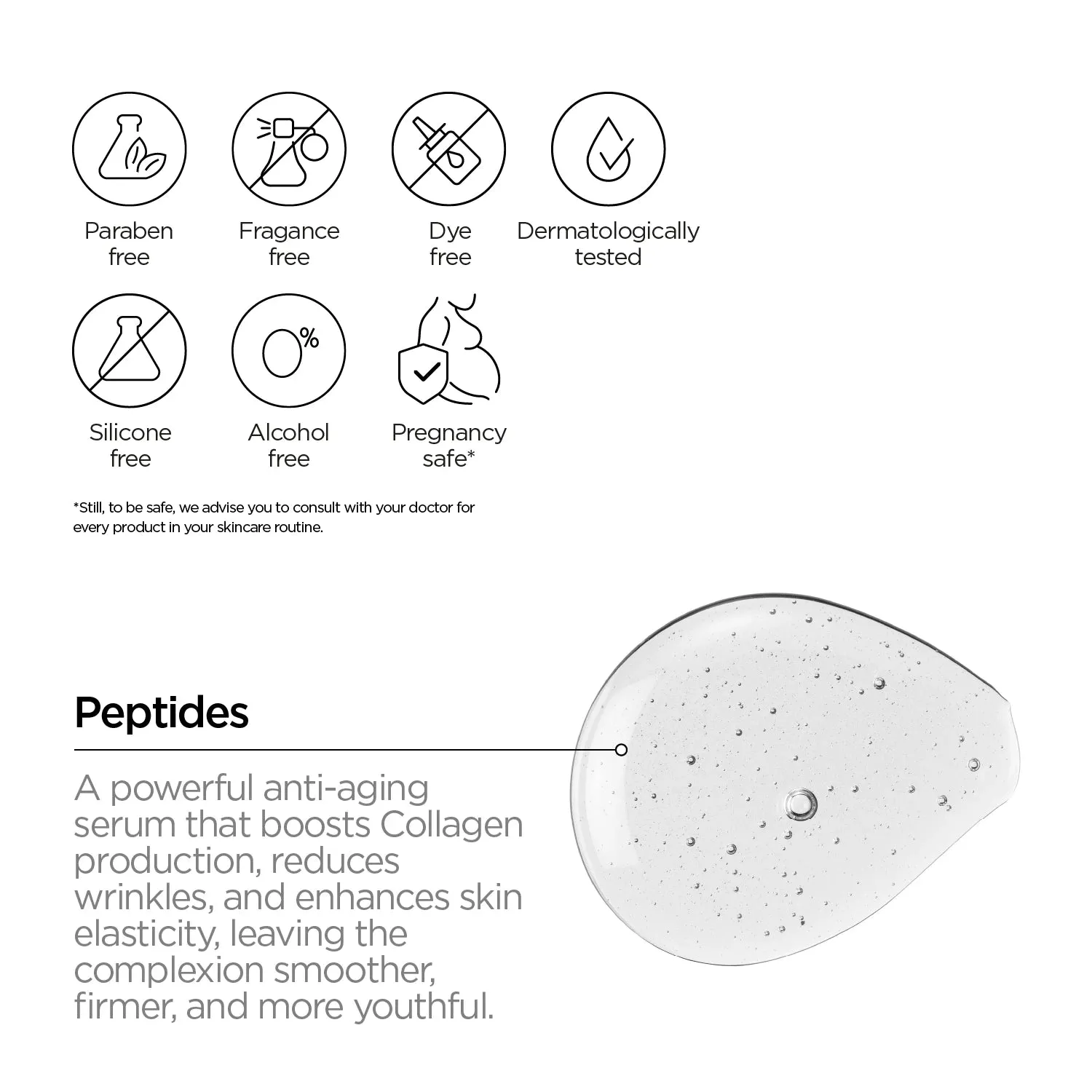 Paraben free

Fragance free

Dye free

Dermatologically tested

Silicone free

0%

Alcohol free

Pregnancy safe*

*Still, to be safe, we advise you to consult with your doctor for every product in your skincare routine.

Peptides

A powerful anti-aging serum that boosts Collagen production, reduces wrinkles, and enhances skin elasticity, leaving the complexion smoother, firmer, and more youthful.